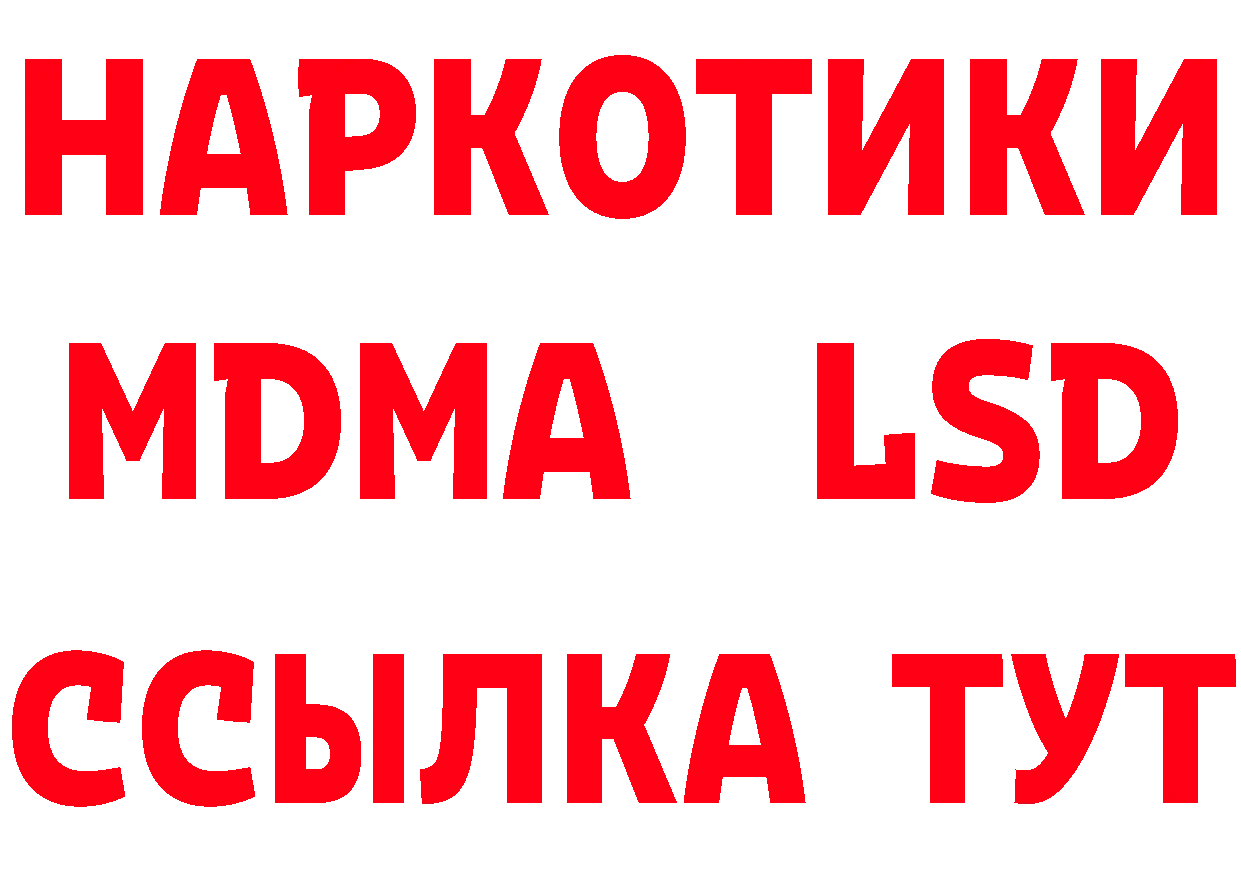 НАРКОТИКИ
MDMA LSD
ССЫЛКА ТУТ